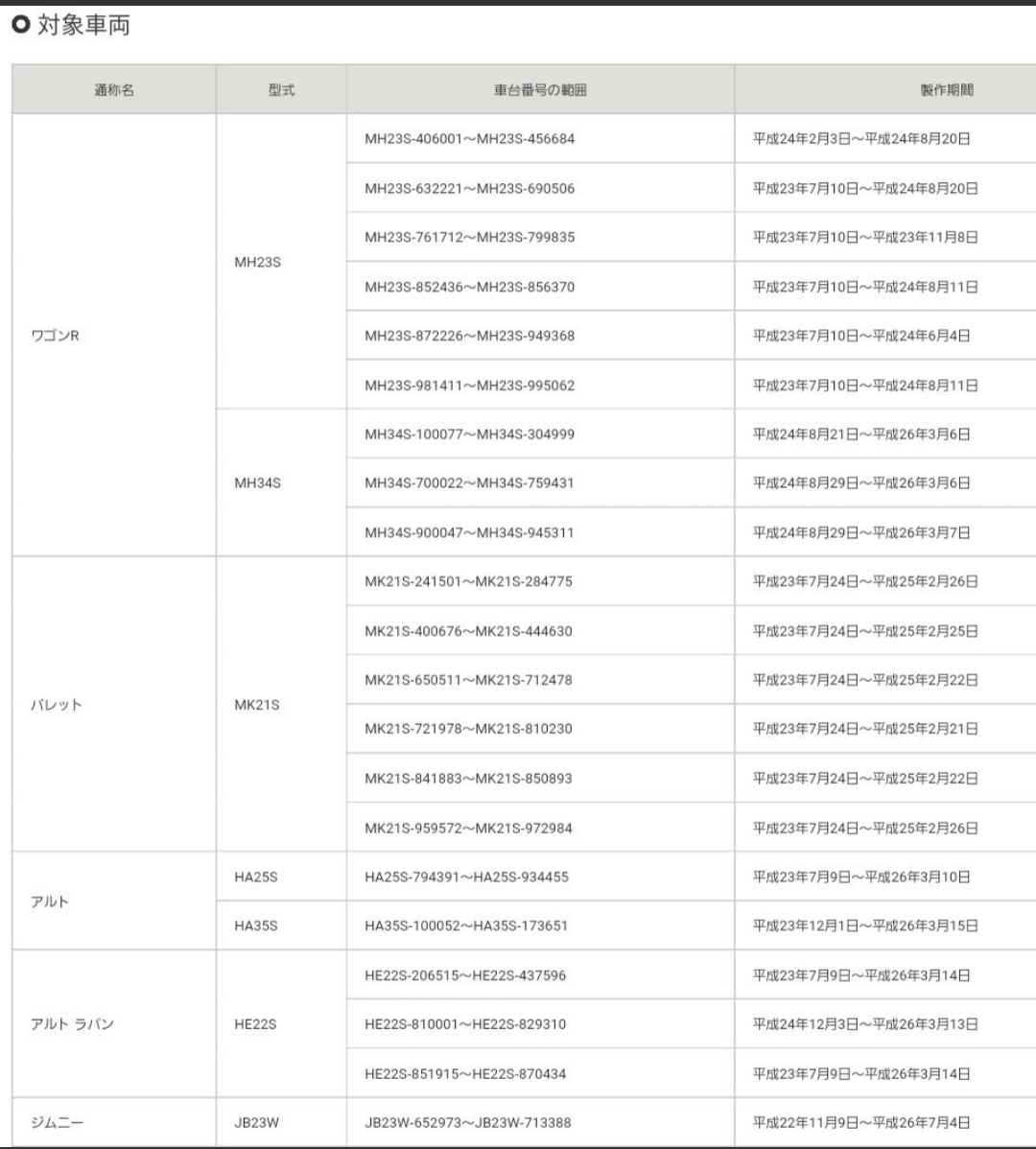 対象車両

| 通称名 | 型式 | 車台番号の範囲 | 製作期間 |
|---|---|---|---|
| ワゴンR | MH23S | MH23S-406001～MH23S-456684 | 平成24年2月3日～平成24年8月20日 |
| | | MH23S-632221～MH23S-690506 | 平成23年7月10日～平成24年8月20日 |
| | | MH23S-761712～MH23S-799835 | 平成23年7月10日～平成23年11月8日 |
| | | MH23S-852436～MH23S-856370 | 平成23年7月10日～平成24年8月11日 |
| | | MH23S-872226～MH23S-949368 | 平成23年7月10日～平成24年6月4日 |
| | | MH23S-981411～MH23S-995062 | 平成23年7月10日～平成24年8月11日 |
| | MH34S | MH34S-100077～MH34S-304999 | 平成24年8月21日～平成26年3月6日 |
| | | MH34S-700022～MH34S-759431 | 平成24年8月29日～平成26年3月6日 |
| | | MH34S-900047～MH34S-945311 | 平成24年8月29日～平成26年3月7日 |
| パレット | MK21S | MK21S-241501～MK21S-284775 | 平成23年7月24日～平成25年2月26日 |
| | | MK21S-400676～MK21S-444630 | 平成23年7月24日～平成25年2月25日 |
| | | MK21S-650511～MK21S-712478 | 平成23年7月24日～平成25年2月22日 |
| | | MK21S-721978～MK21S-810230 | 平成23年7月24日～平成25年2月21日 |
| | | MK21S-841883～MK21S-850893 | 平成23年7月24日～平成25年2月22日 |
| | | MK21S-959572～MK21S-972984 | 平成23年7月24日～平成25年2月26日 |
| アルト | HA25S | HA25S-794391～HA25S-934455 | 平成23年7月9日～平成26年3月10日 |
| | HA35S | HA35S-100052～HA35S-173651 | 平成23年12月1日～平成26年3月15日 |
| アルト ラパン | HE22S | HE22S-206515～HE22S-437596 | 平成23年7月9日～平成26年3月14日 |
| | | HE22S-810001～HE22S-829310 | 平成24年12月3日～平成26年3月13日 |
| | | HE22S-851915～HE22S-870434 | 平成23年7月9日～平成26年3月14日 |
| ジムニー | JB23W | JB23W-652973～JB23W-713388 | 平成22年11月9日～平成26年7月4日 |